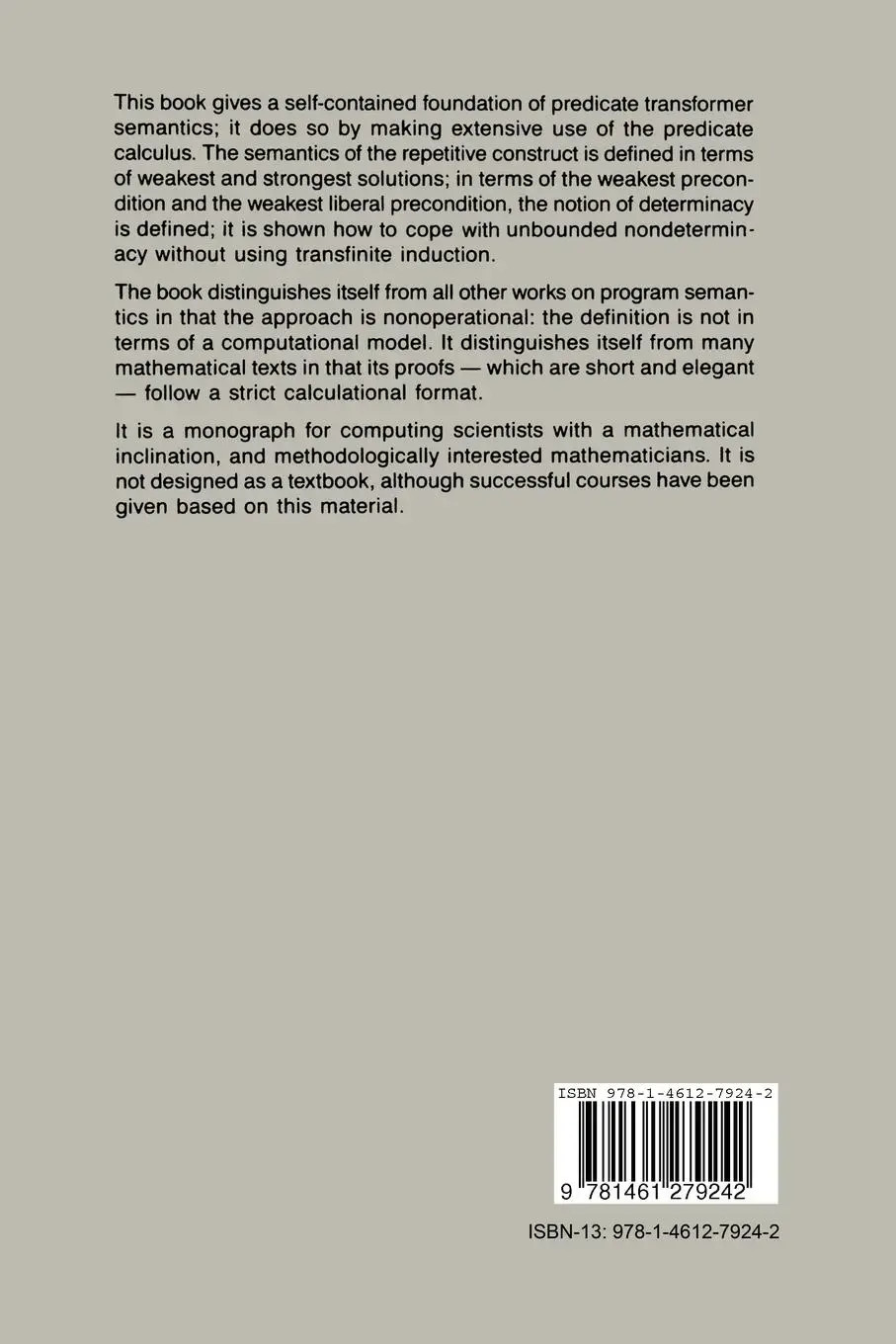 This book gives a self-contained foundation of predicate transformer semantics; it does so by making extensive use of the predicate calculus. The semantics of the repetitive construct is defined in terms of weakest and strongest solutions; in terms of the weakest precondition and the weakest liberal precondition, the notion of determinacy is defined; it is shown how to cope with unbounded nondeterminacy without using transfinite induction.

The book distinguishes itself from all other works on program semantics in that the approach is nonoperational: the definition is not in terms of a computational model. It distinguishes itself from many mathematical texts in that its proofs — which are short and elegant — follow a strict calculational format.

It is a monograph for computing scientists with a mathematical inclination, and methodologically interested mathematicians. It is not designed as a textbook, although successful courses have been given based on this material.

ISBN 978-1-4612-7924-2

9 781461 279242

ISBN-13: 978-1-4612-7924-2